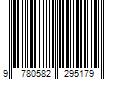 9 780582 295179